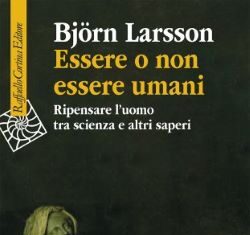 Raffaello Cortina Editore

Björn Larsson
Essere o non essere umani

Ripensare l'uomo tra scienza e altri saperi